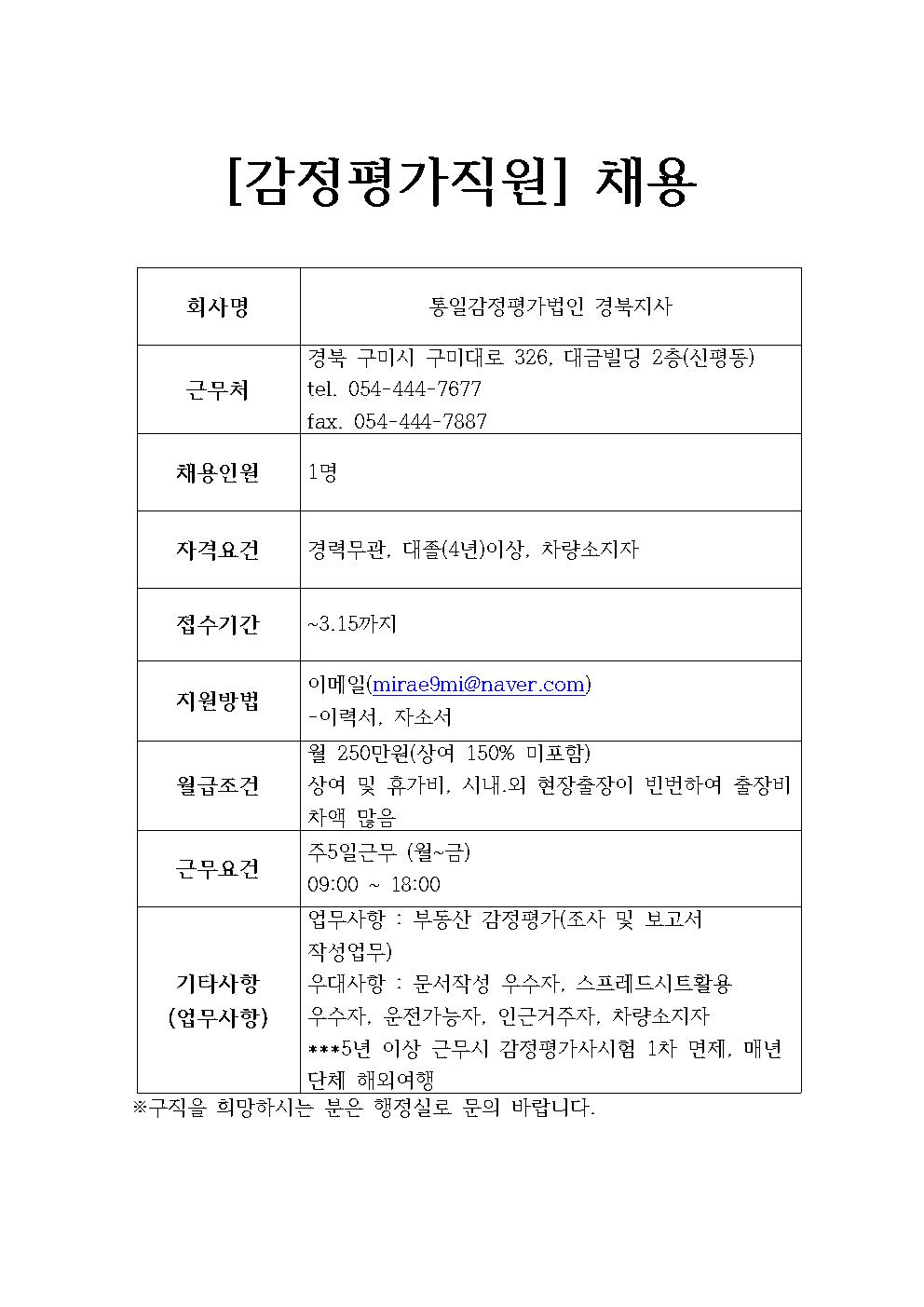 [감정평가직원] 채용

| 회사명 | 통일감정평가법인 경북지사 |
|---|---|
| 근무처 | 경북 구미시 구미대로 326, 대금빌딩 2층(신평동) tel. 054-444-7677 fax. 054-444-7887 |
| 채용인원 | 1명 |
| 자격요건 | 경력무관, 대졸(4년)이상, 차량소지자 |
| 접수기간 | ~3.15까지 |
| 지원방법 | 이메일(mirae9mi@naver.com) -이력서, 자소서 |
| 월급조건 | 월 250만원(상여 150% 미포함) 상여 및 휴가비, 시내.외 현장출장이 빈번하여 출장비 차액 많음 |
| 근무요건 | 주5일근무 (월~금) 09:00 ~ 18:00 |
| 기타사항 (업무사항) | 업무사항 : 부동산 감정평가(조사 및 보고서 작성업무) 우대사항 : 문서작성 우수자, 스프레드시트활용 우수자, 운전가능자, 인근거주자, 차량소지자 ***5년 이상 근무시 감정평가사시험 1차 면제, 매년 단체 해외여행 |

※구직을 희망하시는 분은 행정실로 문의 바랍니다.